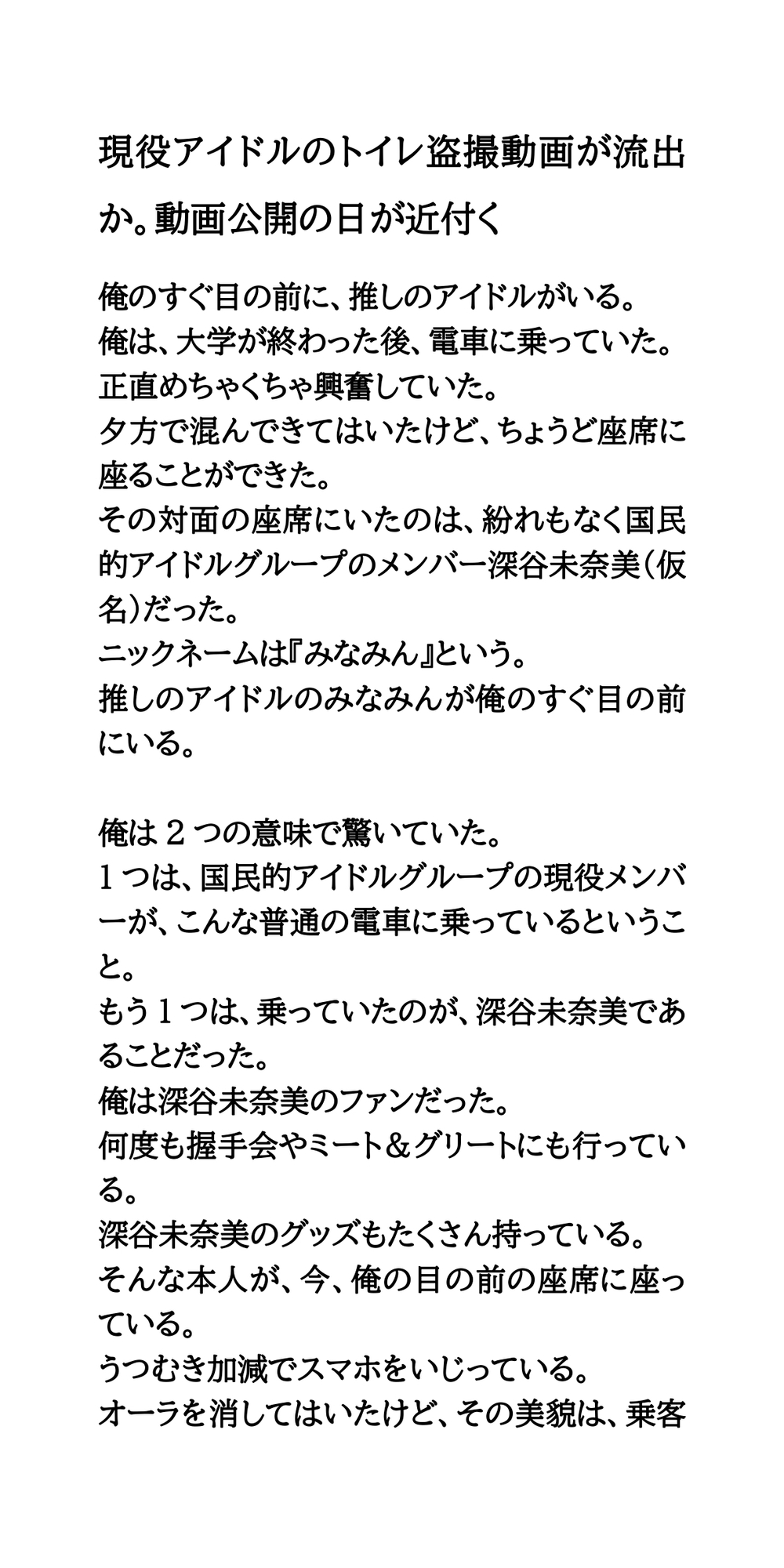 現役アイドルのトイレ盗撮動画が流出か。動画公開の日が近付く

俺のすぐ目の前に、推しのアイドルがいる。
俺は、大学が終わった後、電車に乗っていた。
正直めちゃくちゃ興奮していた。
夕方で混んできてはいたけど、ちょうど座席に座ることができた。
その対面の座席にいたのは、紛れもなく国民的アイドルグループのメンバー深谷未奈美（仮名）だった。
ニックネームは『みなみん』という。
推しのアイドルのみなみんが俺のすぐ目の前にいる。

俺は２つの意味で驚いていた。
１つは、国民的アイドルグループの現役メンバーが、こんな普通の電車に乗っているということ。
もう１つは、乗っていたのが、深谷未奈美であることだった。
俺は深谷未奈美のファンだった。
何度も握手会やミート＆グリートにも行っている。
深谷未奈美のグッズもたくさん持っている。
そんな本人が、今、俺の目の前の座席に座っている。
うつむき加減でスマホをいじっている。
オーラを消してはいたけど、その美貌は、乗客